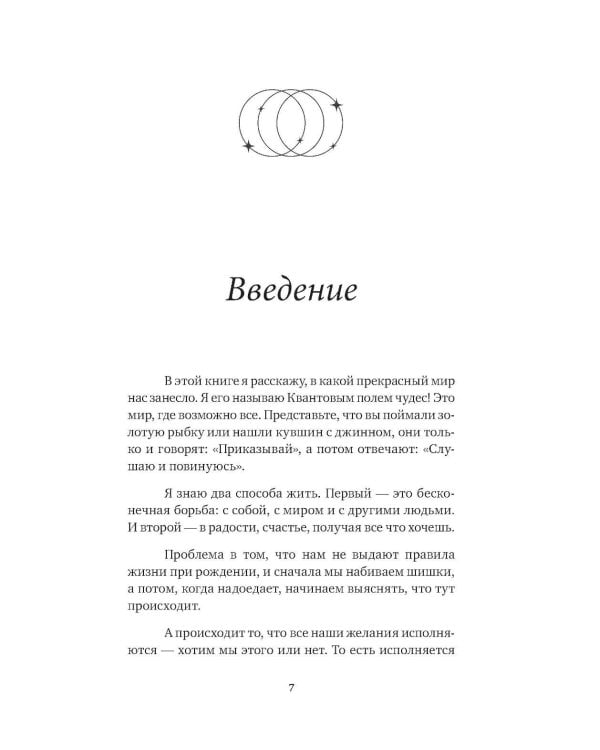 Введение

В этой книге я расскажу, в какой прекрасный мир нас занесло. Я его называю Квантовым полем чудес! Это мир, где возможно все. Представьте, что вы поймали золотую рыбку или нашли кувшин с джинном, они только и говорят: «Приказывай», а потом отвечают: «Слушаю и повинуюсь».

Я знаю два способа жить. Первый — это бесконечная борьба: с собой, с миром и с другими людьми. И второй — в радости, счастье, получая все что хочешь.

Проблема в том, что нам не выдают правила жизни при рождении, и сначала мы набиваем шишки, а потом, когда надоедает, начинаем выяснять, что тут происходит.

А происходит то, что все наши желания исполняются — хотим мы этого или нет. То есть исполняется

7